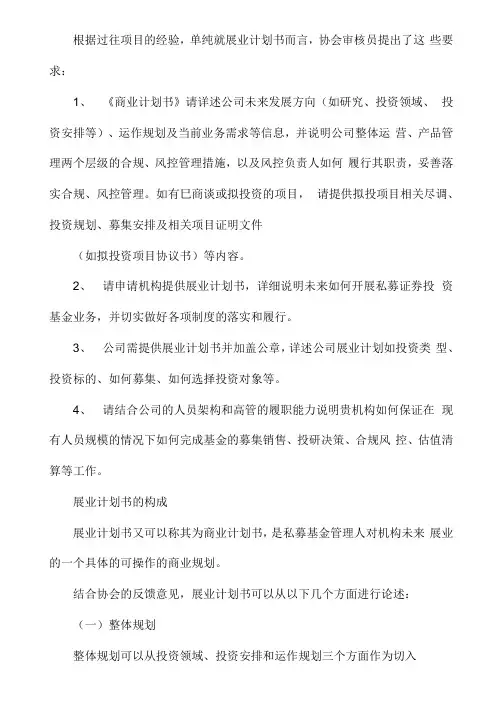 根据过往项目的经验，单纯就展业计划书而言，协会审核员提出了这 些要求：

1、 《商业计划书》请详述公司未来发展方向（如研究、投资领域、 投资安排等）、运作规划及当前业务需求等信息，并说明公司整体运 营、产品管理两个层级的合规、风控管理措施，以及风控负责人如何 履行其职责，妥善落实合规、风控管理。如有已商谈或拟投资的项目， 请提供拟投项目相关尽调、投资规划、募集安排及相关项目证明文件

（如拟投资项目协议书）等内容。

2、 请申请机构提供展业计划书，详细说明未来如何开展私募证券投 资基金业务，并切实做好各项制度的落实和履行。

3、 公司需提供展业计划书并加盖公章，详述公司展业计划如投资类 型、投资标的、如何募集、如何选择投资对象等。

4、 请结合公司的人员架构和高管的履职能力说明贵机构如何保证在 现有人员规模的情况下如何完成基金的募集销售、投研决策、合规风 控、估值清算等工作。

展业计划书的构成

展业计划书又可以称其为商业计划书，是私募基金管理人对机构未来 展业的一个具体的可操作的商业规划。

结合协会的反馈意见，展业计划书可以从以下几个方面进行论述：

（一）整体规划

整体规划可以从投资领域、投资安排和运作规划三个方面作为切入